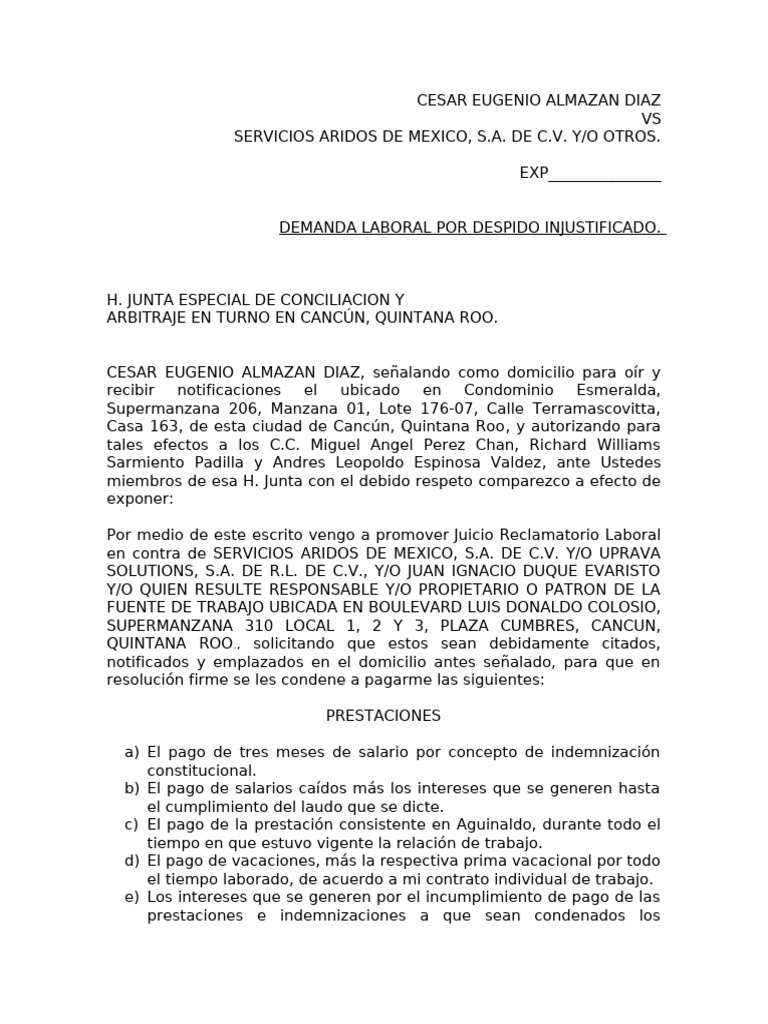 CESAR EUGENIO ALMAZAN DIAZ
VS
SERVICIOS ARIDOS DE MEXICO, S.A. DE C.V. Y/O OTROS.

EXP______________

DEMANDA LABORAL POR DESPIDO INJUSTIFICADO.

H. JUNTA ESPECIAL DE CONCILIACION Y ARBITRAJE EN TURNO EN CANCÚN, QUINTANA ROO.

CESAR EUGENIO ALMAZAN DIAZ, señalando como domicilio para oír y recibir notificaciones el ubicado en Condominio Esmeralda, Supermanzana 206, Manzana 01, Lote 176-07, Calle Terramascovitta, Casa 163, de esta ciudad de Cancún, Quintana Roo, y autorizando para tales efectos a los C.C. Miguel Angel Perez Chan, Richard Williams Sarmiento Padilla y Andres Leopoldo Espinosa Valdez, ante Ustedes miembros de esa H. Junta con el debido respeto comparezco a efecto de exponer:

Por medio de este escrito vengo a promover Juicio Reclamatorio Laboral en contra de SERVICIOS ARIDOS DE MEXICO, S.A. DE C.V. Y/O UPRAVA SOLUTIONS, S.A. DE R.L. DE C.V., Y/O JUAN IGNACIO DUQUE EVARISTO Y/O QUIEN RESULTE RESPONSABLE Y/O PROPIETARIO O PATRON DE LA FUENTE DE TRABAJO UBICADA EN BOULEVARD LUIS DONALDO COLOSIO, SUPERMANZANA 310 LOCAL 1, 2 Y 3, PLAZA CUMBRES, CANCUN, QUINTANA ROO., solicitando que estos sean debidamente citados, notificados y emplazados en el domicilio antes señalado, para que en resolución firme se les condene a pagarme las siguientes:

PRESTACIONES

a) El pago de tres meses de salario por concepto de indemnización constitucional.
b) El pago de salarios caídos más los intereses que se generen hasta el cumplimiento del laudo que se dicte.
c) El pago de la prestación consistente en Aguinaldo, durante todo el tiempo en que estuvo vigente la relación de trabajo.
d) El pago de vacaciones, más la respectiva prima vacacional por todo el tiempo laborado, de acuerdo a mi contrato individual de trabajo.
e) Los intereses que se generen por el incumplimiento de pago de las prestaciones e indemnizaciones a que sean condenados los